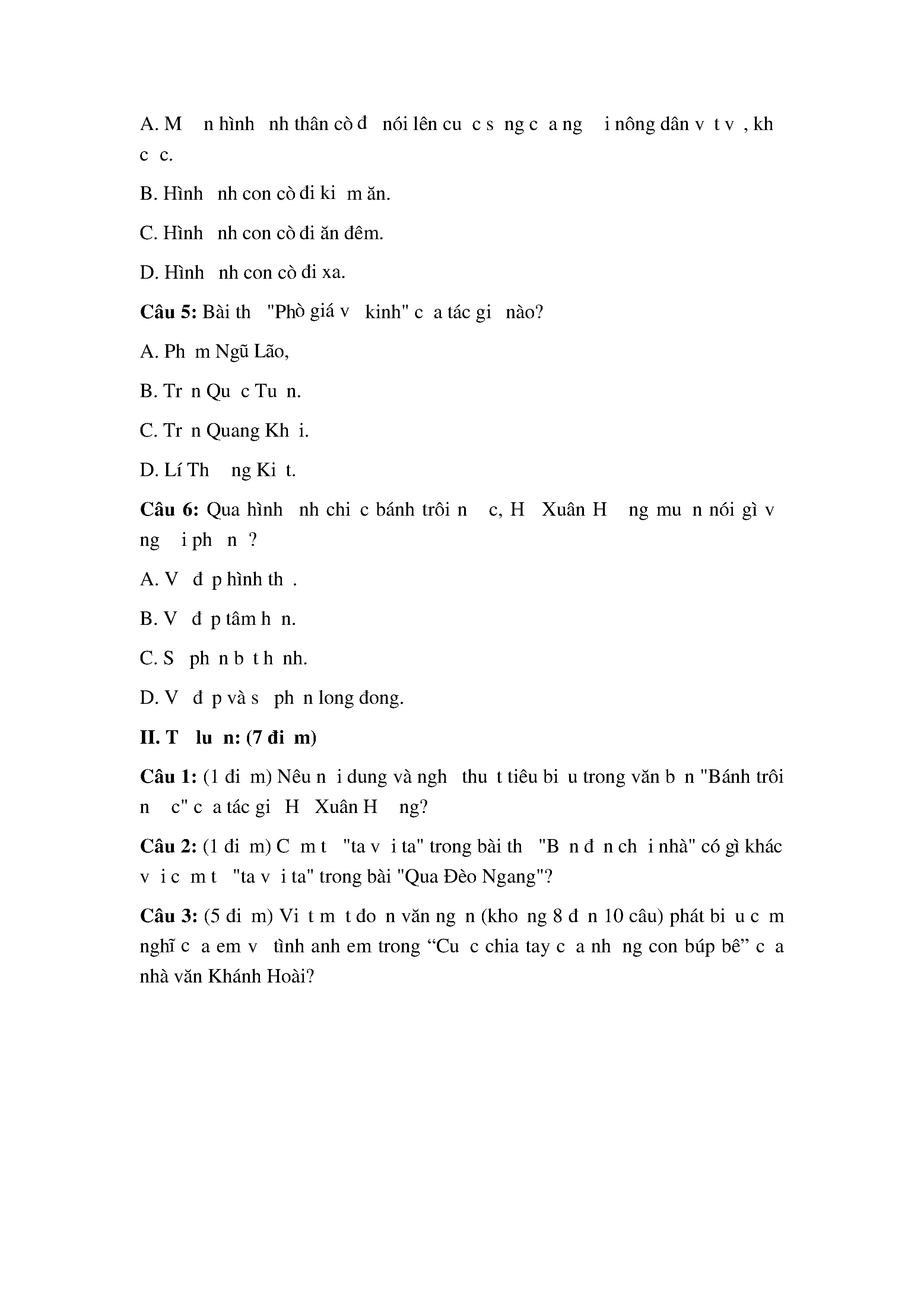 A. M n hình nh thân cò đ nói lên cu c s ng c a ng i nông dân v t v , kh c c.

B. Hình nh con cò đi ki m ăn.

C. Hình nh con cò đi ăn đêm.

D. Hình nh con cò đi xa.

**Câu 5:** Bài th "Phò giá v kinh" c a tác gi nào?

A. Ph m Ngũ Lão,

B. Tr n Qu c Tu n.

C. Tr n Quang Kh i.

D. Lí Th ng Ki t.

**Câu 6:** Qua hình nh chi c bánh trôi n c, H Xuân H ng mu n nói gì v ng i ph n ?

A. V đ p hình th .

B. V đ p tâm h n.

C. S ph n b t h nh.

D. V đ p và s ph n long đong.

**II. T lu n: (7 đi m)**

**Câu 1:** (1 đi m) Nêu n i dung và ngh thu t tiêu bi u trong văn b n "Bánh trôi n c" c a tác gi H Xuân H ng?

**Câu 2:** (1 đi m) C m t "ta v i ta" trong bài th "B n đ n ch i nhà" có gì khác v i c m t "ta v i ta" trong bài "Qua Đèo Ngang"?

**Câu 3:** (5 đi m) Vi t m t đo n văn ng n (kho ng 8 đ n 10 câu) phát bi u c m nghĩ c a em v tình anh em trong “Cu c chia tay c a nh ng con búp bê” c a nhà văn Khánh Hoài?